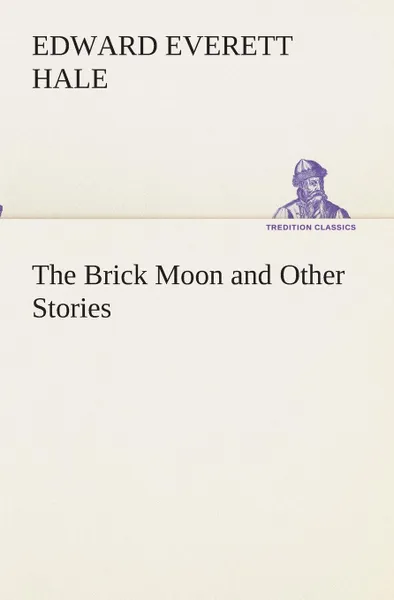 EDWARD EVERETT HALE

TREDITION CLASSICS

The Brick Moon and Other Stories